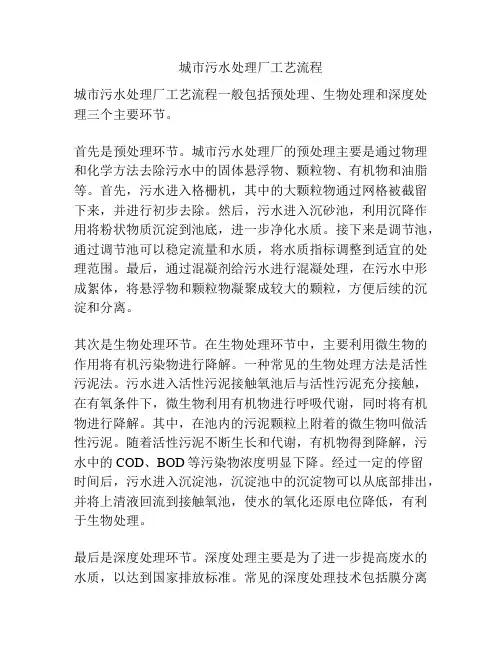 城市污水处理厂工艺流程

城市污水处理厂工艺流程一般包括预处理、生物处理和深度处理三个主要环节。

首先是预处理环节。城市污水处理厂的预处理主要是通过物理和化学方法去除污水中的固体悬浮物、颗粒物、有机物和油脂等。首先，污水进入格栅机，其中的大颗粒物通过网格被截留下来，并进行初步去除。然后，污水进入沉砂池，利用沉降作用将粉状物质沉淀到池底，进一步净化水质。接下来是调节池，通过调节池可以稳定流量和水质，将水质指标调整到适宜的处理范围。最后，通过混凝剂给污水进行混凝处理，在污水中形成絮体，将悬浮物和颗粒物凝聚成较大的颗粒，方便后续的沉淀和分离。

其次是生物处理环节。在生物处理环节中，主要利用微生物的作用将有机污染物进行降解。一种常见的生物处理方法是活性污泥法。污水进入活性污泥接触氧池后与活性污泥充分接触，在有氧条件下，微生物利用有机物进行呼吸代谢，同时将有机物进行降解。其中，在池内的污泥颗粒上附着的微生物叫做活性污泥。随着活性污泥不断生长和代谢，有机物得到降解，污水中的 COD、BOD 等污染物浓度明显下降。经过一定的停留时间后，污水进入沉淀池，沉淀池中的沉淀物可以从底部排出，并将上清液回流到接触氧池，使水的氧化还原电位降低，有利于生物处理。

最后是深度处理环节。深度处理主要是为了进一步提高废水的水质，以达到国家排放标准。常见的深度处理技术包括膜分离